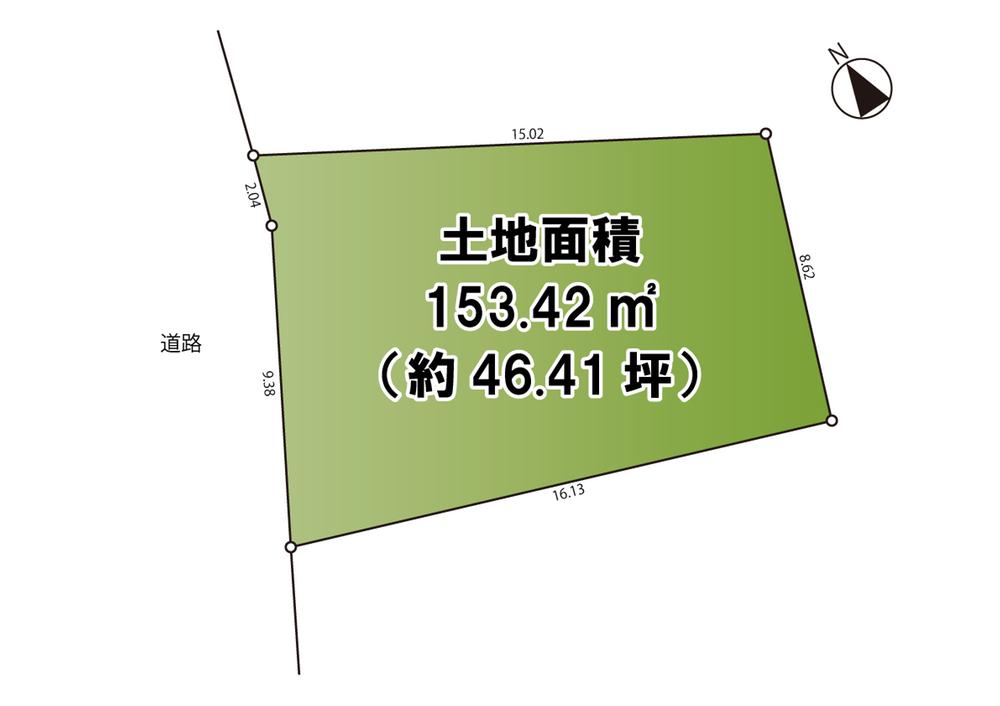 N

15.02

2.04

土地面積
153.42 ㎡
（約 46.41 坪）

8.62

道路

9.38

16.13